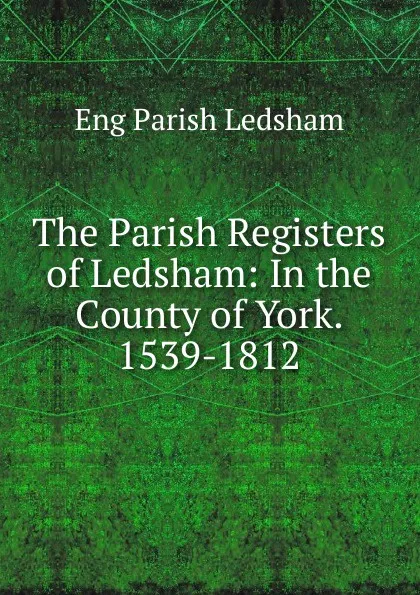 Eng Parish Ledsham

The Parish Registers of Ledsham: In the County of York. 1539-1812